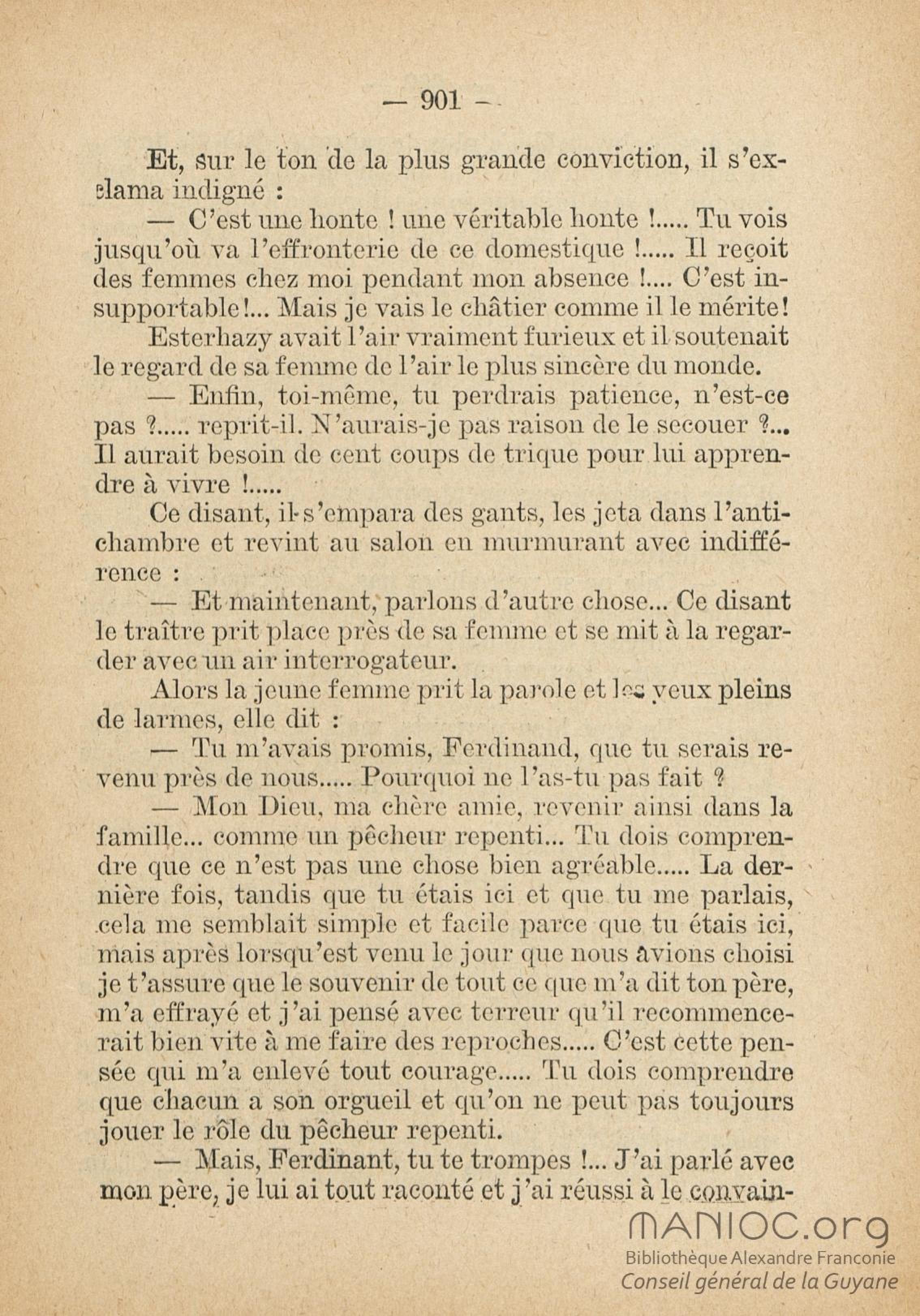 — 901 —

Et, sur le ton de la plus grande conviction, il s'exclama indigné :

— C'est une honte ! une véritable honte !..... Tu vois jusqu'où va l'effronterie de ce domestique !..... Il reçoit des femmes chez moi pendant mon absence !.... C'est insupportable!... Mais je vais le châtier comme il le mérite!

Esterhazy avait l'air vraiment furieux et il soutenait le regard de sa femme de l'air le plus sincère du monde.

— Enfin, toi-même, tu perdrais patience, n'est-ce pas ?..... reprit-il. N'aurais-je pas raison de le secouer ?... Il aurait besoin de cent coups de trique pour lui apprendre à vivre !.....

Ce disant, il s'empara des gants, les jeta dans l'antichambre et revint au salon en murmurant avec indifférence :

— Et maintenant, parlons d'autre chose... Ce disant le traître prit place près de sa femme et se mit à la regarder avec un air interrogateur.

Alors la jeune femme prit la parole et les yeux pleins de larmes, elle dit :

— Tu m'avais promis, Ferdinand, que tu serais revenu près de nous..... Pourquoi ne l'as-tu pas fait ?

— Mon Dieu, ma chère amie, revenir ainsi dans la famille... comme un pêcheur repenti... Tu dois comprendre que ce n'est pas une chose bien agréable..... La dernière fois, tandis que tu étais ici et que tu me parlais, cela me semblait simple et facile parce que tu étais ici, mais après lorsqu'est venu le jour que nous avions choisi je t'assure que le souvenir de tout ce que m'a dit ton père, m'a effrayé et j'ai pensé avec terreur qu'il recommencerait bien vite à me faire des reproches..... C'est cette pensée qui m'a enlevé tout courage..... Tu dois comprendre que chacun a son orgueil et qu'on ne peut pas toujours jouer le rôle du pêcheur repenti.

— Mais, Ferdinant, tu te trompes !... J'ai parlé avec mon père, je lui ai tout raconté et j'ai réussi à le convain-

MANIOC.org
Bibliothèque Alexandre Franconie
Conseil général de la Guyane